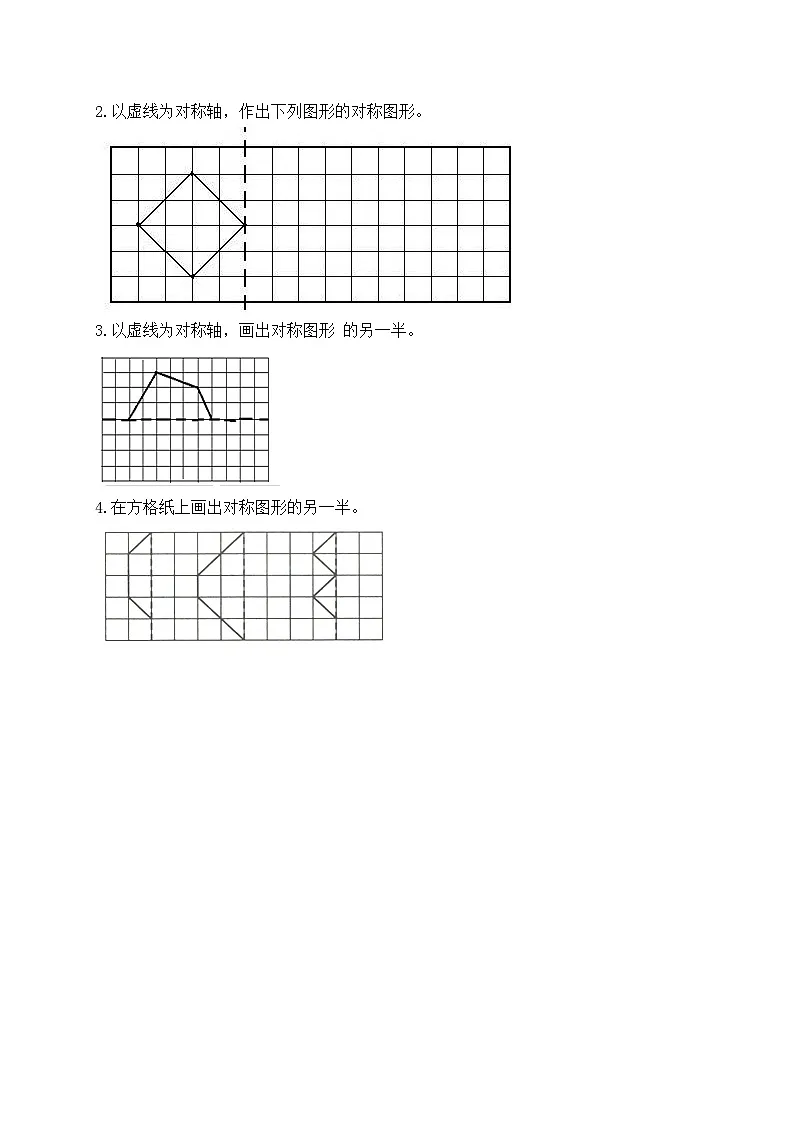 2. 以虚线为对称轴，作出下列图形的对称图形。

3. 以虚线为对称轴，画出对称图形 的另一半。

4. 在方格纸上画出对称图形的另一半。